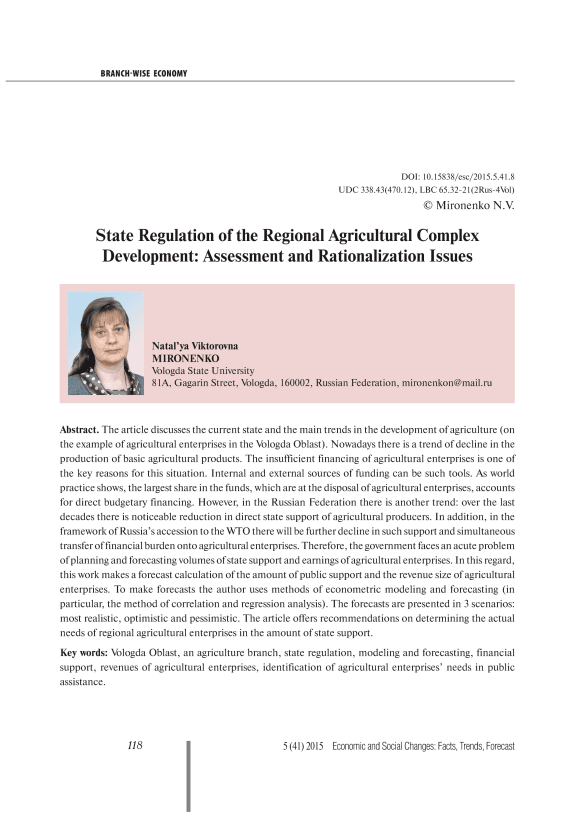 BRANCH-WISE ECONOMY

DOI: 10.15838/esc/2015.5.41.8
UDC 338.43(470.12), LBC 65.32-21(2Rus-4Vol)
© Mironenko N.V.

State Regulation of the Regional Agricultural Complex Development: Assessment and Rationalization Issues

Natal'ya Viktorovna
MIRONENKO
Vologda State University
81A, Gagarin Street, Vologda, 160002, Russian Federation, mironenkon@mail.ru

Abstract. The article discusses the current state and the main trends in the development of agriculture (on the example of agricultural enterprises in the Vologda Oblast). Nowadays there is a trend of decline in the production of basic agricultural products. The insufficient financing of agricultural enterprises is one of the key reasons for this situation. Internal and external sources of funding can be such tools. As world practice shows, the largest share in the funds, which are at the disposal of agricultural enterprises, accounts for direct budgetary financing. However, in the Russian Federation there is another trend: over the last decades there is noticeable reduction in direct state support of agricultural producers. In addition, in the framework of Russia's accession to the WTO there will be further decline in such support and simultaneous transfer of financial burden onto agricultural enterprises. Therefore, the government faces an acute problem of planning and forecasting volumes of state support and earnings of agricultural enterprises. In this regard, this work makes a forecast calculation of the amount of public support and the revenue size of agricultural enterprises. To make forecasts the author uses methods of econometric modeling and forecasting (in particular, the method of correlation and regression analysis). The forecasts are presented in 3 scenarios: most realistic, optimistic and pessimistic. The article offers recommendations on determining the actual needs of regional agricultural enterprises in the amount of state support.

Key words: Vologda Oblast, an agriculture branch, state regulation, modeling and forecasting, financial support, revenues of agricultural enterprises, identification of agricultural enterprises' needs in public assistance.

118

5 (41) 2015 Economic and Social Changes: Facts, Trends, Forecast